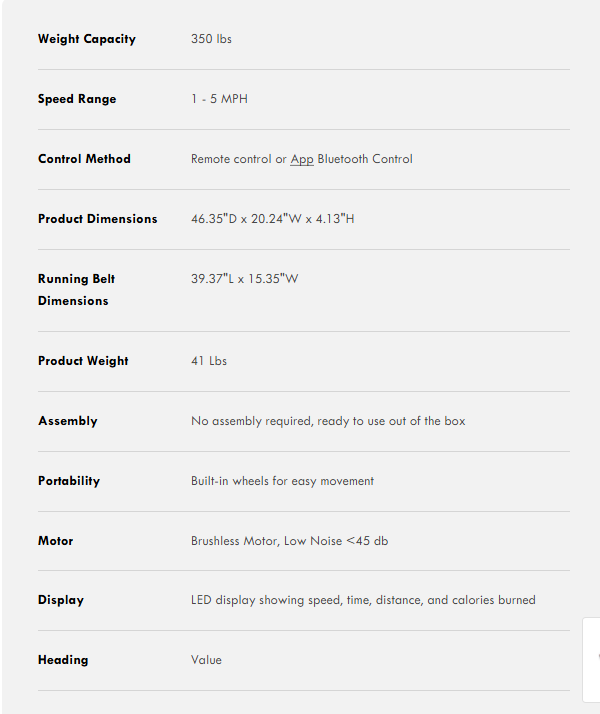 | Weight Capacity | 350 lbs |
|---|---|
| Speed Range | 1 - 5 MPH |
| Control Method | Remote control or App Bluetooth Control |
| Product Dimensions | 46.35"D x 20.24"W x 4.13"H |
| Running Belt Dimensions | 39.37"L x 15.35"W |
| Product Weight | 41 Lbs |
| Assembly | No assembly required, ready to use out of the box |
| Portability | Built-in wheels for easy movement |
| Motor | Brushless Motor, Low Noise <45 db |
| Display | LED display showing speed, time, distance, and calories burned |
| Heading | Value |